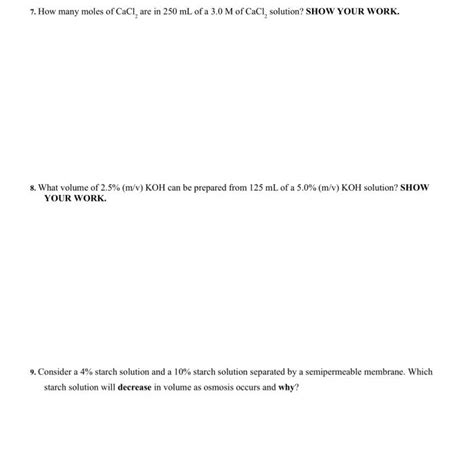 7. How many moles of $CaCl_2$ are in 250 mL of a 3.0 M of $CaCl_2$ solution? SHOW YOUR WORK.

8. What volume of 2.5% (m/v) KOH can be prepared from 125 mL of a 5.0% (m/v) KOH solution? SHOW YOUR WORK.

9. Consider a 4% starch solution and a 10% starch solution separated by a semipermeable membrane. Which starch solution will decrease in volume as osmosis occurs and why?